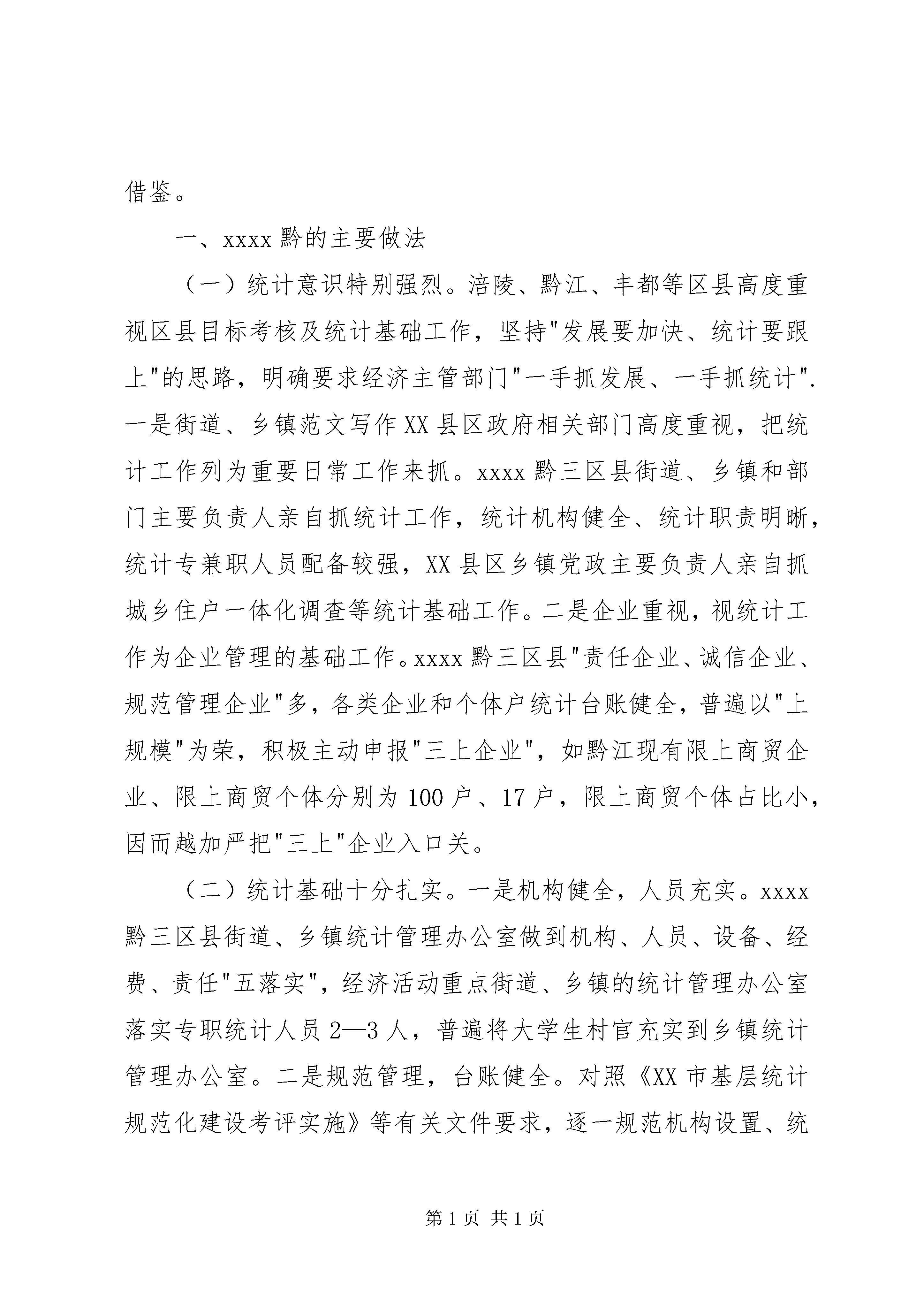 借鉴。

一、xxxx 黔的主要做法

（一）统计意识特别强烈。涪陵、黔江、丰都等区县高度重视区县目标考核及统计基础工作，坚持"发展要加快、统计要跟上"的思路，明确要求经济主管部门"一手抓发展、一手抓统计". 一是街道、乡镇范文写作 XX 县区政府相关部门高度重视，把统计工作列为重要日常工作来抓。xxxx 黔三区县街道、乡镇和部门主要负责人亲自抓统计工作，统计机构健全、统计职责明晰，统计专兼职人员配备较强，XX 县区乡镇党政主要负责人亲自抓城乡住户一体化调查等统计基础工作。二是企业重视，视统计工作为企业管理的基础工作。xxxx 黔三区县"责任企业、诚信企业、规范管理企业"多，各类企业和个体户统计台账健全，普遍以"上规模"为荣，积极主动申报"三上企业"，如黔江现有限上商贸企业、限上商贸个体分别为 100 户、17 户，限上商贸个体占比小，因而越加严把"三上"企业入口关。

（二）统计基础十分扎实。一是机构健全，人员充实。xxxx 黔三区县街道、乡镇统计管理办公室做到机构、人员、设备、经费、责任"五落实"，经济活动重点街道、乡镇的统计管理办公室落实专职统计人员 2—3 人，普遍将大学生村官充实到乡镇统计管理办公室。二是规范管理，台账健全。对照《XX 市基层统计规范化建设考评实施》等有关文件要求，逐一规范机构设置、统

第 1 页 共 1 页